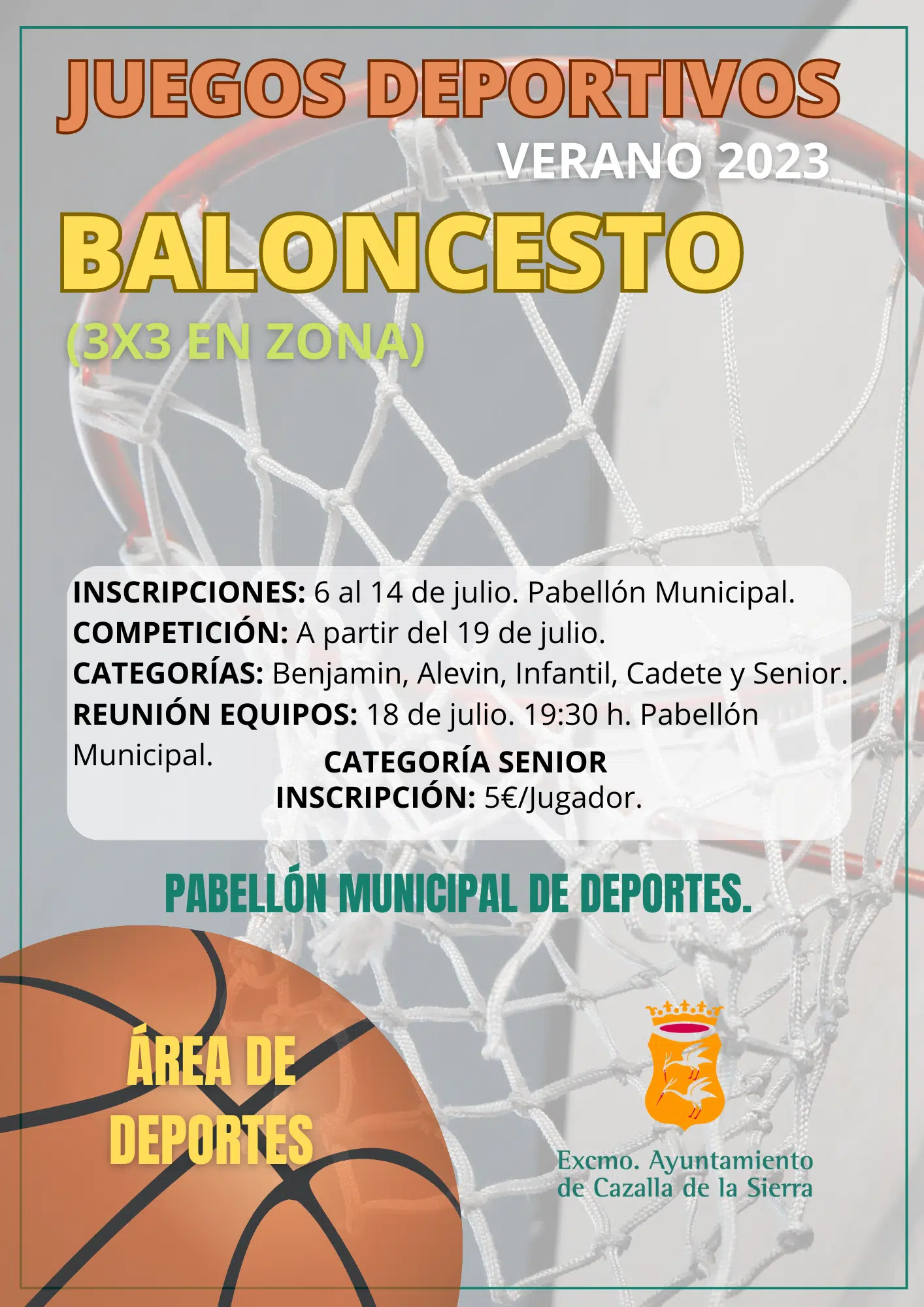 JUEGOS DEPORTIVOS
VERANO 2023
BALONCESTO
(3X3 EN ZONA)

INSCRIPCIONES: 6 al 14 de julio. Pabellón Municipal.
COMPETICIÓN: A partir del 19 de julio.
CATEGORÍAS: Benjamin, Alevin, Infantil, Cadete y Senior.
REUNIÓN EQUIPOS: 18 de julio. 19:30 h. Pabellón Municipal.

CATEGORÍA SENIOR
INSCRIPCIÓN: 5€/Jugador.

PABELLÓN MUNICIPAL DE DEPORTES.

ÁREA DE DEPORTES

Excmo. Ayuntamiento de Cazalla de la Sierra